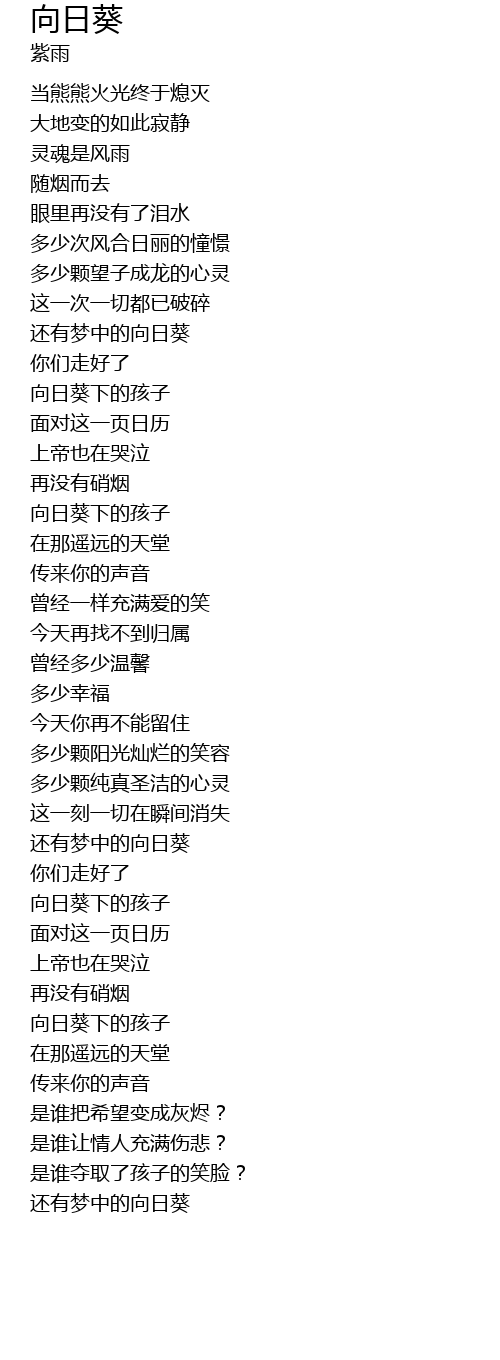 向日葵
紫雨

当熊熊火光终于熄灭
大地变的如此寂静
灵魂是风雨
随烟而去
眼里再没有了泪水
多少次风合日丽的憧憬
多少颗望子成龙的心灵
这一次一切都已破碎
还有梦中的向日葵
你们走好了
向日葵下的孩子
面对这一页日历
上帝也在哭泣
再没有硝烟
向日葵下的孩子
在那遥远的天堂
传来你的声音
曾经一样充满爱的笑
今天再找不到归属
曾经多少温馨
多少幸福
今天你再不能留住
多少颗阳光灿烂的笑容
多少颗纯真圣洁的心灵
这一刻一切在瞬间消失
还有梦中的向日葵
你们走好了
向日葵下的孩子
面对这一页日历
上帝也在哭泣
再没有硝烟
向日葵下的孩子
在那遥远的天堂
传来你的声音
是谁把希望变成灰烬？
是谁让情人充满伤悲？
是谁夺取了孩子的笑脸？
还有梦中的向日葵